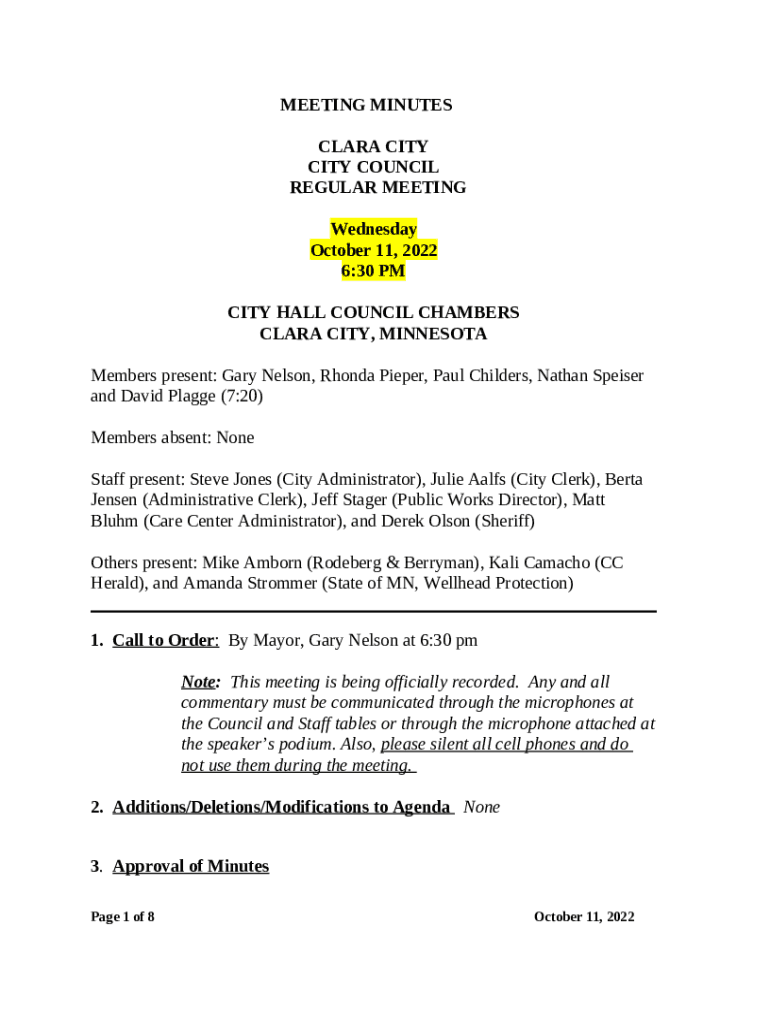 MEETING MINUTES

CLARA CITY
CITY COUNCIL
REGULAR MEETING

Wednesday
October 11, 2022
6:30 PM

CITY HALL COUNCIL CHAMBERS
CLARA CITY, MINNESOTA

Members present: Gary Nelson, Rhonda Pieper, Paul Childers, Nathan Speiser and David Plagge (7:20)

Members absent: None

Staff present: Steve Jones (City Administrator), Julie Aalfs (City Clerk), Berta Jensen (Administrative Clerk), Jeff Stager (Public Works Director), Matt Bluhm (Care Center Administrator), and Derek Olson (Sheriff)

Others present: Mike Amborn (Rodeberg & Berryman), Kali Camacho (CC Herald), and Amanda Strommer (State of MN, Wellhead Protection)

1. Call to Order: By Mayor, Gary Nelson at 6:30 pm

Note: This meeting is being officially recorded. Any and all commentary must be communicated through the microphones at the Council and Staff tables or through the microphone attached at the speaker's podium. Also, please silent all cell phones and do not use them during the meeting.

2. Additions/Deletions/Modifications to Agenda None

3. Approval of Minutes

Page 1 of 8 October 11, 2022